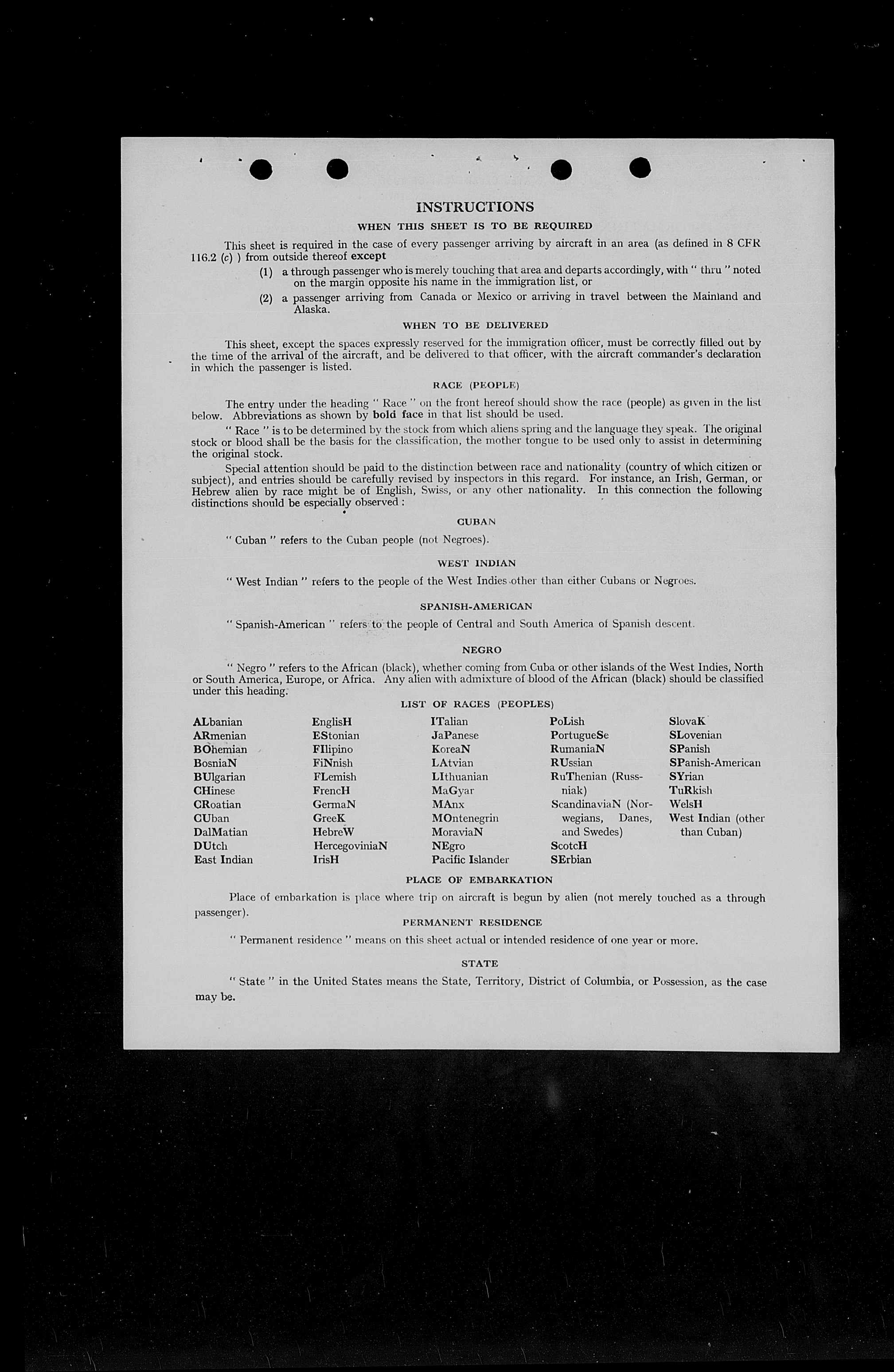 INSTRUCTIONS

WHEN THIS SHEET IS TO BE REQUIRED

This sheet is required in the case of every passenger arriving by aircraft in an area (as defined in 8 CFR 116.2 (c) ) from outside thereof except

(1) a through passenger who is merely touching that area and departs accordingly, with " thru " noted on the margin opposite his name in the immigration list, or

(2) a passenger arriving from Canada or Mexico or arriving in travel between the Mainland and Alaska.

WHEN TO BE DELIVERED

This sheet, except the spaces expressly reserved for the immigration officer, must be correctly filled out by the time of the arrival of the aircraft, and be delivered to that officer, with the aircraft commander's declaration in which the passenger is listed.

RACE (PEOPLE)

The entry under the heading " Race " on the front hereof should show the race (people) as given in the list below. Abbreviations as shown by bold face in that list should be used.

" Race " is to be determined by the stock from which aliens spring and the language they speak. The original stock or blood shall be the basis for the classification, the mother tongue to be used only to assist in determining the original stock.

Special attention should be paid to the distinction between race and nationality (country of which citizen or subject), and entries should be carefully revised by inspectors in this regard. For instance, an Irish, German, or Hebrew alien by race might be of English, Swiss, or any other nationality. In this connection the following distinctions should be especially observed :

CUBAN

" Cuban " refers to the Cuban people (not Negroes).

WEST INDIAN

" West Indian " refers to the people of the West Indies other than either Cubans or Negroes.

SPANISH-AMERICAN

" Spanish-American " refers to the people of Central and South America of Spanish descent.

NEGRO

" Negro " refers to the African (black), whether coming from Cuba or other islands of the West Indies, North or South America, Europe, or Africa. Any alien with admixture of blood of the African (black) should be classified under this heading.

LIST OF RACES (PEOPLES)

ALbanian
ARmenian
BOhemian
BosniaN
BUlgarian
CHinese
CRoatian
CUban
DalMatian
DUtch
East Indian

EnglisH
EStonian
FIlipino
FiNnish
FLemish
FrencH
GermaN
GreeK
HebreW
HercegoviniaN
IrisH

ITalian
JaPanese
KoreaN
LAtvian
LIthuanian
MaGyar
MAnx
MOntenegrin
MoraviaN
NEgro
Pacific Islander

PoLish
PortugueSe
RumaniaN
RUssian
RuThenian (Russniak)
ScandinaviaN (Norwegians, Danes, and Swedes)
ScotcH
SErbian

SlovaK
SLovenian
SPanish
SPanish-American
SYrian
TuRkish
WelsH
West Indian (other than Cuban)

PLACE OF EMBARKATION

Place of embarkation is place where trip on aircraft is begun by alien (not merely touched as a through passenger).

PERMANENT RESIDENCE

" Permanent residence " means on this sheet actual or intended residence of one year or more.

STATE

" State " in the United States means the State, Territory, District of Columbia, or Possession, as the case may be.